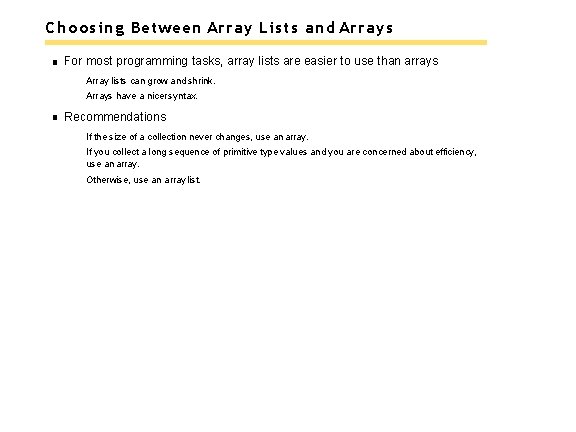 Choosing Between Array Lists and Arrays

For most programming tasks, array lists are easier to use than arrays

Array lists can grow and shrink.

Arrays have a nicer syntax.

Recommendations

If the size of a collection never changes, use an array.

If you collect a long sequence of primitive type values and you are concerned about efficiency, use an array.

Otherwise, use an array list.